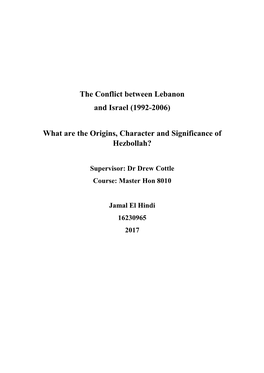 The Conflict between Lebanon
and Israel (1992-2006)

What are the Origins, Character and Significance of Hezbollah?

Supervisor: Dr Drew Cottle

Course: Master Hon 8010

Jamal El Hindi

16230965

2017